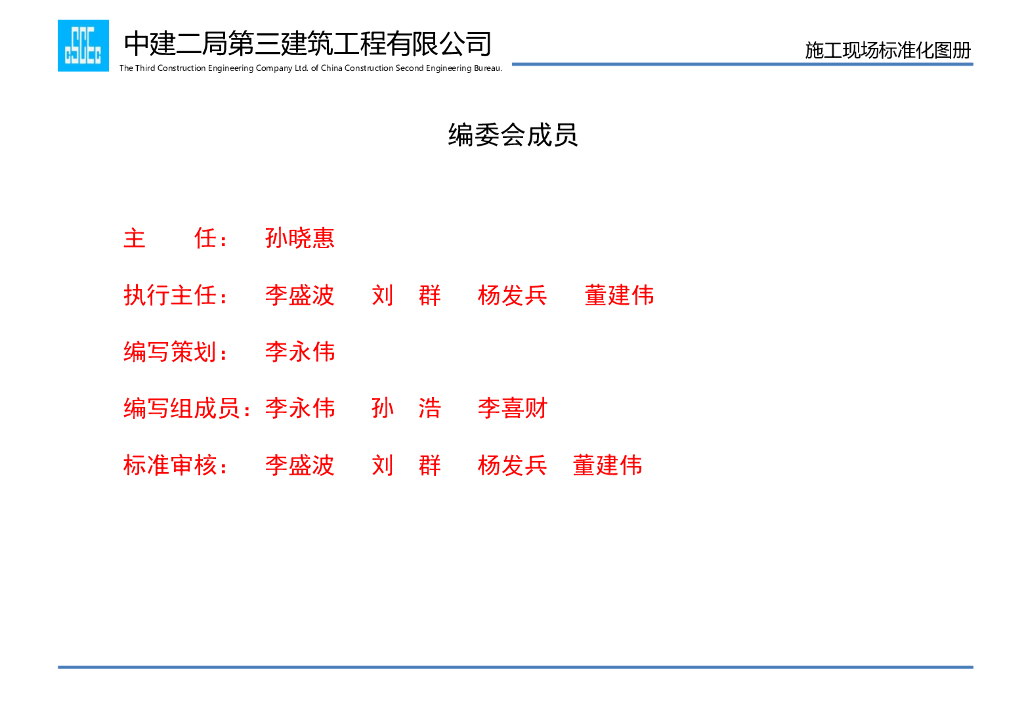 中建二局第三建筑工程有限公司
The Third Construction Engineering Company Ltd. of China Construction Second Engineering Bureau.

施工现场标准化图册

编委会成员

主　任：　孙晓惠

执行主任：　李盛波　刘　群　杨发兵　董建伟

编写策划：　李永伟

编写组成员：李永伟　孙　浩　李喜财

标准审核：　李盛波　刘　群　杨发兵　董建伟